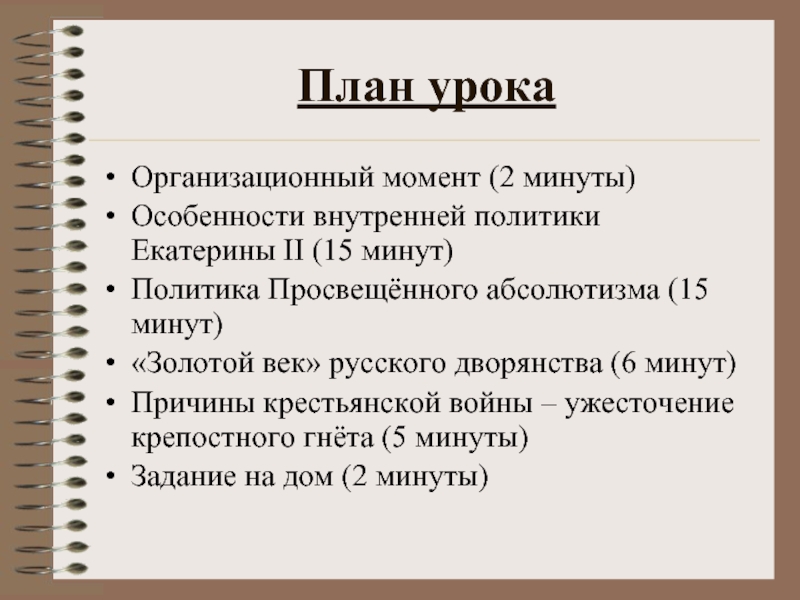 План урока

• Организационный момент (2 минуты)
• Особенности внутренней политики Екатерины II (15 минут)
• Политика Просвещённого абсолютизма (15 минут)
• «Золотой век» русского дворянства (6 минут)
• Причины крестьянской войны – ужесточение крепостного гнёта (5 минуты)
• Задание на дом (2 минуты)